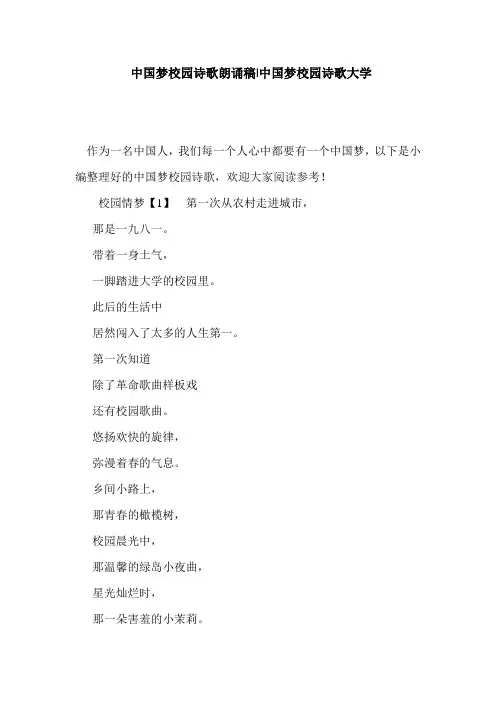 中国梦校园诗歌朗诵稿|中国梦校园诗歌大学

作为一名中国人，我们每一个人心中都要有一个中国梦，以下是小编整理好的中国梦校园诗歌，欢迎大家阅读参考！

校园情梦【1】　第一次从农村走进城市，

那是一九八一。

带着一身土气，

一脚踏进大学的校园里。

此后的生活中

居然闯入了太多的人生第一。

第一次知道

除了革命歌曲样板戏

还有校园歌曲。

悠扬欢快的旋律，

弥漫着春的气息。

乡间小路上，

那青春的橄榄树，

校园晨光中，

那温馨的绿岛小夜曲，

星光灿烂时，

那一朵害羞的小茉莉。